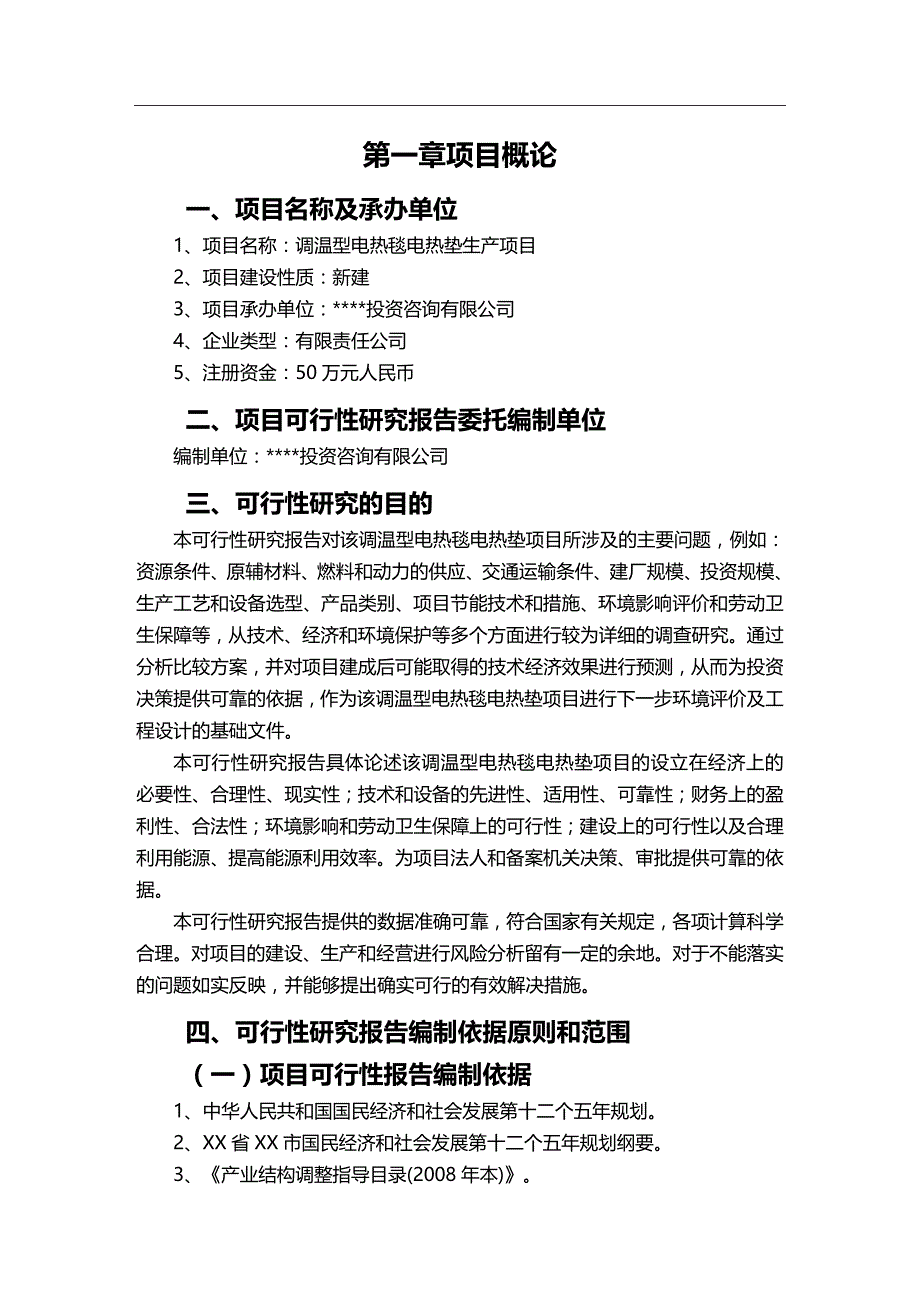 第一章项目概论

一、项目名称及承办单位

1、项目名称：调温型电热毯电热垫生产项目
2、项目建设性质：新建
3、项目承办单位：****投资咨询有限公司
4、企业类型：有限责任公司
5、注册资金：50 万元人民币

二、项目可行性研究报告委托编制单位

编制单位：****投资咨询有限公司

三、可行性研究的目的

本可行性研究报告对该调温型电热毯电热垫项目所涉及的主要问题，例如：资源条件、原辅材料、燃料和动力的供应、交通运输条件、建厂规模、投资规模、生产工艺和设备选型、产品类别、项目节能技术和措施、环境影响评价和劳动卫生保障等，从技术、经济和环境保护等多个方面进行较为详细的调查研究。通过分析比较方案，并对项目建成后可能取得的技术经济效果进行预测，从而为投资决策提供可靠的依据，作为该调温型电热毯电热垫项目进行下一步环境评价及工程设计的基础文件。

本可行性研究报告具体论述该调温型电热毯电热垫项目的设立在经济上的必要性、合理性、现实性；技术和设备的先进性、适用性、可靠性；财务上的盈利性、合法性；环境影响和劳动卫生保障上的可行性；建设上的可行性以及合理利用能源、提高能源利用效率。为项目法人和备案机关决策、审批提供可靠的依据。

本可行性研究报告提供的数据准确可靠，符合国家有关规定，各项计算科学合理。对项目的建设、生产和经营进行风险分析留有一定的余地。对于不能落实的问题如实反映，并能够提出确实可行的有效解决措施。

四、可行性研究报告编制依据原则和范围

（一）项目可行性报告编制依据

1、中华人民共和国国民经济和社会发展第十二个五年规划。
2、XX 省 XX 市国民经济和社会发展第十二个五年规划纲要。
3、《产业结构调整指导目录(2008 年本)》。